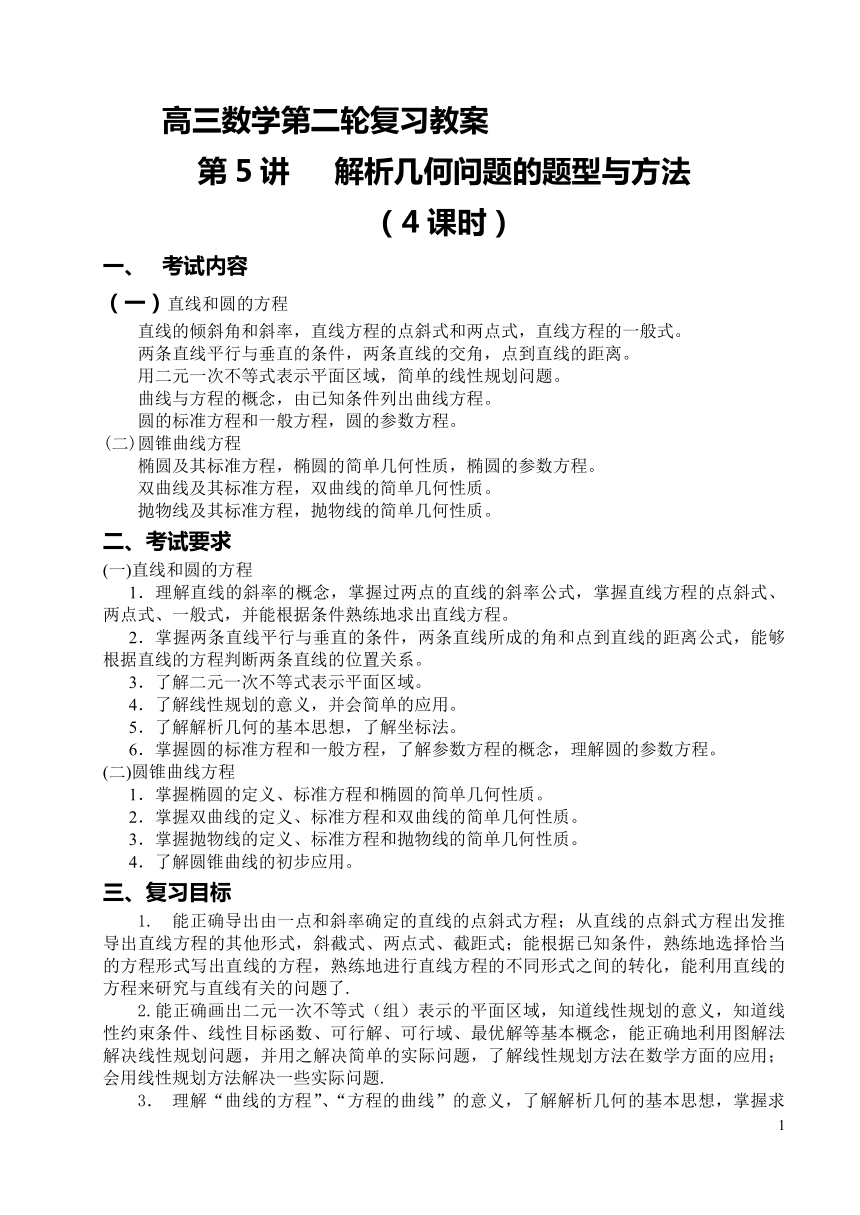 高三数学第二轮复习教案

第 5 讲　解析几何问题的题型与方法

（4 课时）

一、　考试内容

（一）直线和圆的方程

直线的倾斜角和斜率，直线方程的点斜式和两点式，直线方程的一般式。
两条直线平行与垂直的条件，两条直线的交角，点到直线的距离。
用二元一次不等式表示平面区域，简单的线性规划问题。
曲线与方程的概念，由已知条件列出曲线方程。
圆的标准方程和一般方程，圆的参数方程。

（二）圆锥曲线方程

椭圆及其标准方程，椭圆的简单几何性质，椭圆的参数方程。
双曲线及其标准方程，双曲线的简单几何性质。
抛物线及其标准方程，抛物线的简单几何性质。

二、考试要求

(一)直线和圆的方程

1．理解直线的斜率的概念，掌握过两点的直线的斜率公式，掌握直线方程的点斜式、两点式、一般式，并能根据条件熟练地求出直线方程。

2．掌握两条直线平行与垂直的条件，两条直线所成的角和点到直线的距离公式，能够根据直线的方程判断两条直线的位置关系。

3．了解二元一次不等式表示平面区域。

4．了解线性规划的意义，并会简单的应用。

5．了解解析几何的基本思想，了解坐标法。

6．掌握圆的标准方程和一般方程，了解参数方程的概念，理解圆的参数方程。

(二)圆锥曲线方程

1．掌握椭圆的定义、标准方程和椭圆的简单几何性质。

2．掌握双曲线的定义、标准方程和双曲线的简单几何性质。

3．掌握抛物线的定义、标准方程和抛物线的简单几何性质。

4．了解圆锥曲线的初步应用。

三、复习目标

1.　能正确导出由一点和斜率确定的直线的点斜式方程；从直线的点斜式方程出发推导出直线方程的其他形式，斜截式、两点式、截距式；能根据已知条件，熟练地选择恰当的方程形式写出直线的方程，熟练地进行直线方程的不同形式之间的转化，能利用直线的方程来研究与直线有关的问题了.

2.能正确画出二元一次不等式（组）表示的平面区域，知道线性规划的意义，知道线性约束条件、线性目标函数、可行解、可行域、最优解等基本概念，能正确地利用图解法解决线性规划问题，并用之解决简单的实际问题，了解线性规划方法在数学方面的应用；会用线性规划方法解决一些实际问题.

3．　理解“曲线的方程”、“方程的曲线”的意义，了解解析几何的基本思想，掌握求

1